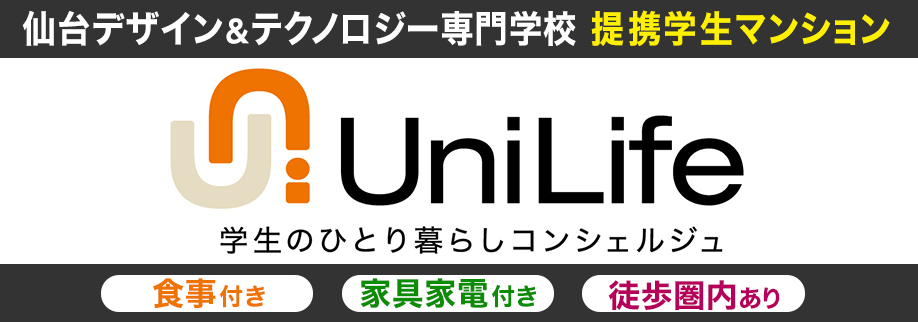 仙台デザイン&テクノロジー専門学校 提携学生マンション

UniLife

学生のひとり暮らしコンシェルジュ

食事付き

家具家電付き

徒歩圏内あり